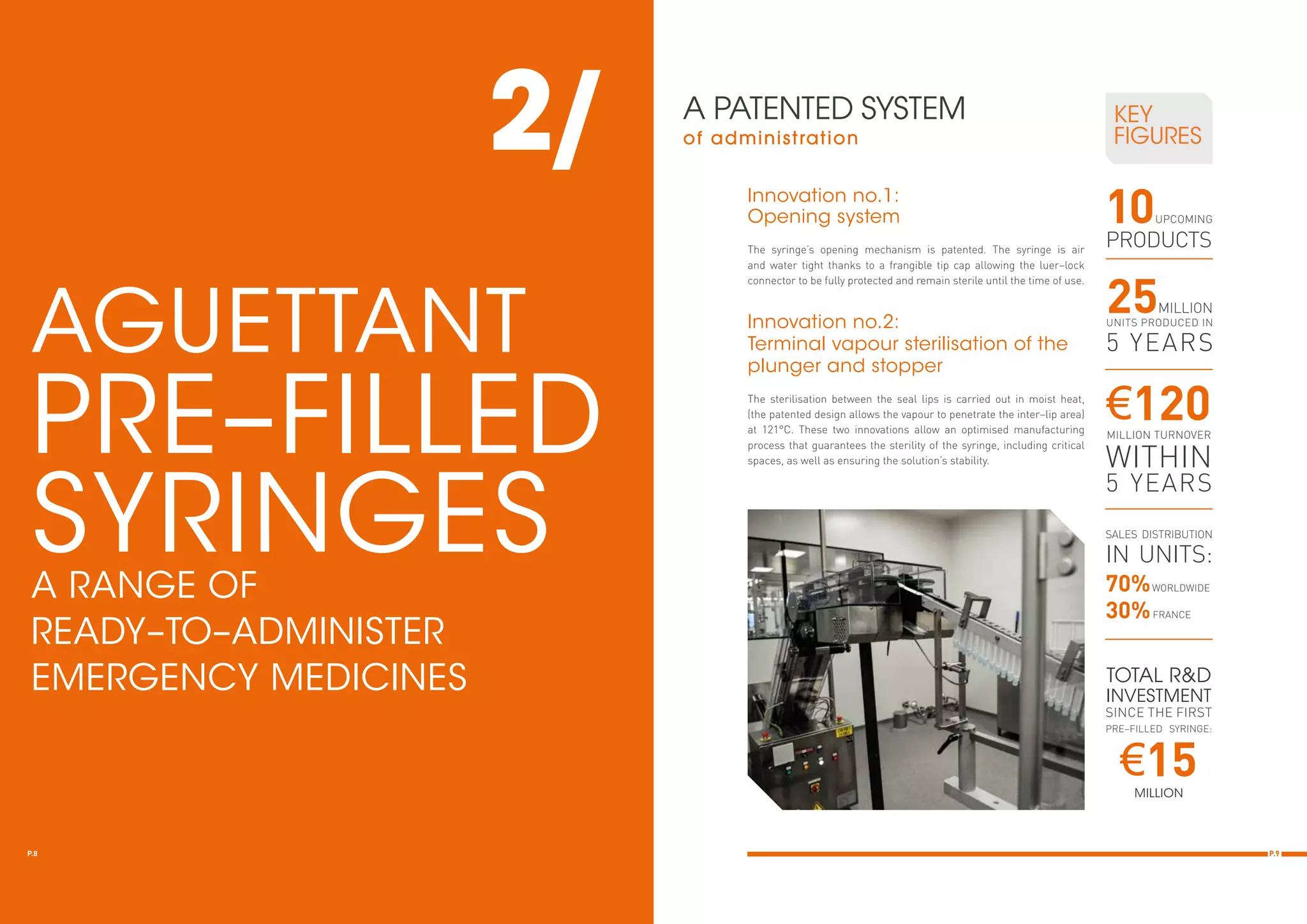 2/

AGUETTANT PRE-FILLED SYRINGES

A RANGE OF READY-TO-ADMINISTER EMERGENCY MEDICINES

P.8

A PATENTED SYSTEM
of administration

Innovation no.1:
Opening system

The syringe's opening mechanism is patented. The syringe is air and water tight thanks to a frangible tip cap allowing the luer-lock connector to be fully protected and remain sterile until the time of use.

Innovation no.2:
Terminal vapour sterilisation of the plunger and stopper

The sterilisation between the seal lips is carried out in moist heat, (the patented design allows the vapour to penetrate the inter-lip area) at 121°C. These two innovations allow an optimised manufacturing process that guarantees the sterility of the syringe, including critical spaces, as well as ensuring the solution's stability.

KEY FIGURES

10 UPCOMING PRODUCTS

25 MILLION UNITS PRODUCED IN 5 YEARS

€120 MILLION TURNOVER WITHIN 5 YEARS

SALES DISTRIBUTION IN UNITS:
70% WORLDWIDE
30% FRANCE

TOTAL R&D INVESTMENT SINCE THE FIRST PRE-FILLED SYRINGE:
€15 MILLION

P.9